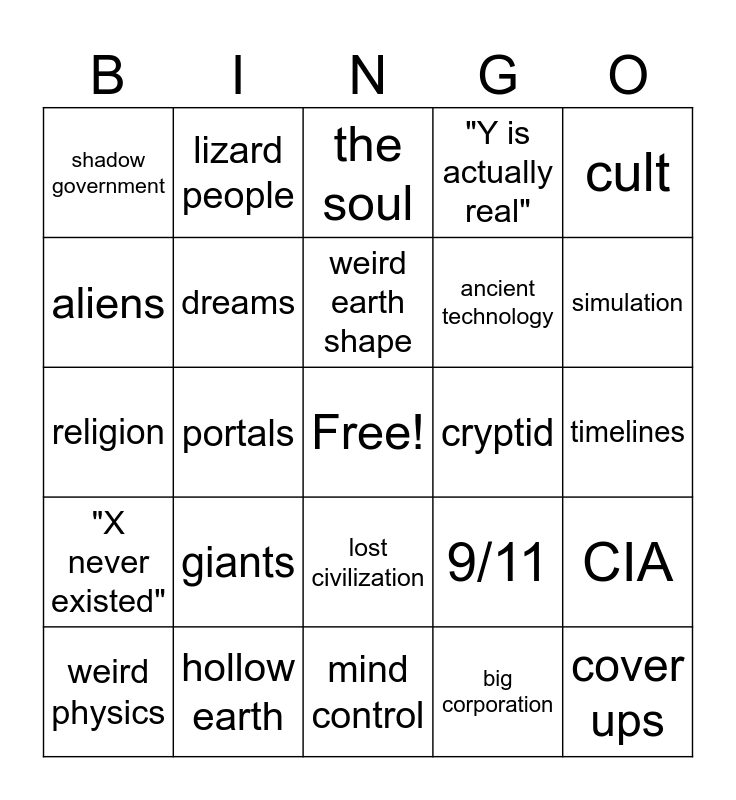 | B | I | N | G | O |
|---|---|---|---|---|
| shadow government | lizard people | the soul | "Y is actually real" | cult |
| aliens | dreams | weird earth shape | ancient technology | simulation |
| religion | portals | Free! | cryptid | timelines |
| "X never existed" | giants | lost civilization | 9/11 | CIA |
| weird physics | hollow earth | mind control | big corporation | cover ups |